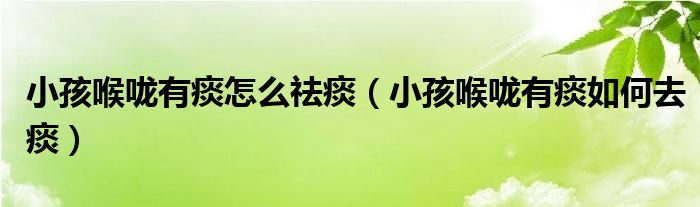 小孩喉咙有痰怎么祛痰（小孩喉咙有痰如何去痰）